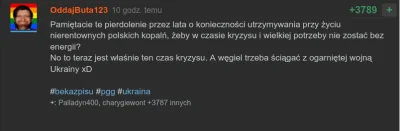 OddajButa123 10 godz. temu +3789 +

Pamiętacie te pierdolenie przez lata o konieczności utrzymywania przy życiu nierentownych polskich kopalń, żeby w czasie kryzysu i wielkiej potrzeby nie zostać bez energii?
No to teraz jest właśnie ten czas kryzysu. A węgiel trzeba ściągać z ogarniętej wojną Ukrainy xD

#bekazpisu #pgg #ukraina

+: Palladyn400, charygiewont +3787 innych